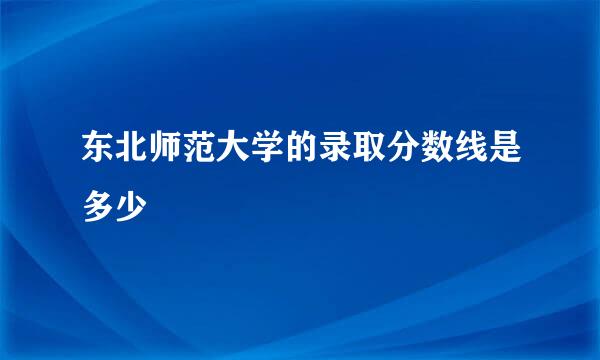 东北师范大学的录取分数线是多少